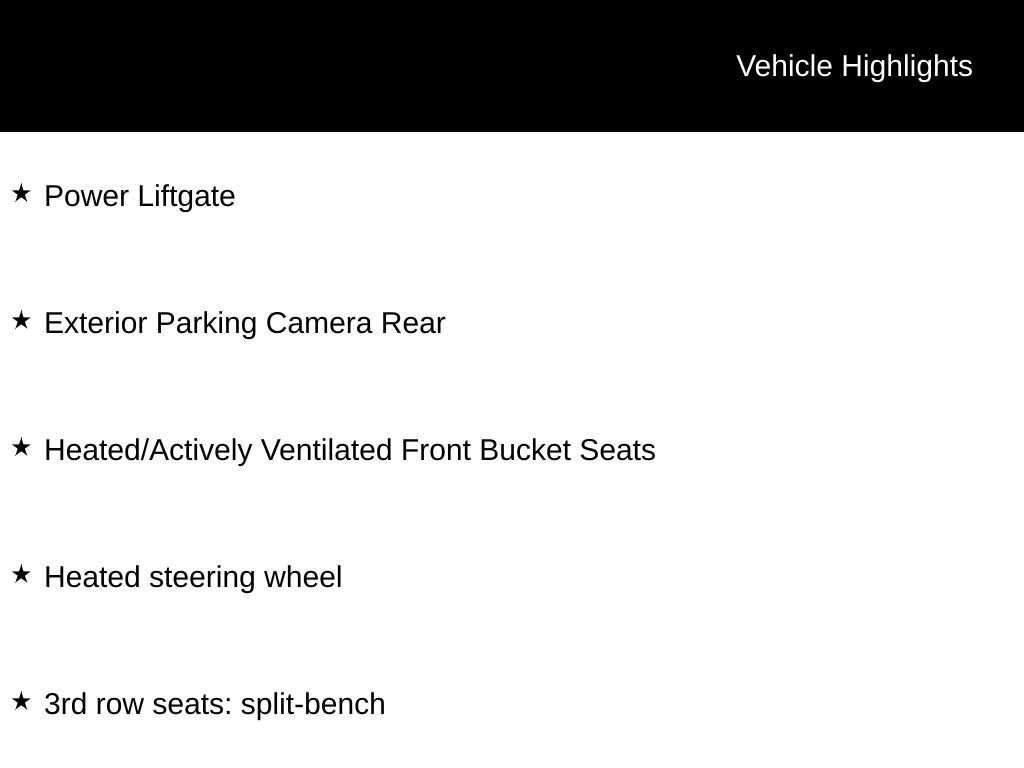 Vehicle Highlights

★ Power Liftgate

★ Exterior Parking Camera Rear

★ Heated/Actively Ventilated Front Bucket Seats

★ Heated steering wheel

★ 3rd row seats: split-bench